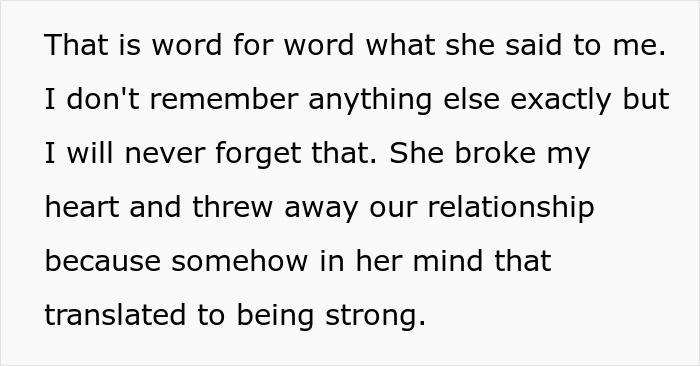 That is word for word what she said to me. I don't remember anything else exactly but I will never forget that. She broke my heart and threw away our relationship because somehow in her mind that translated to being strong.